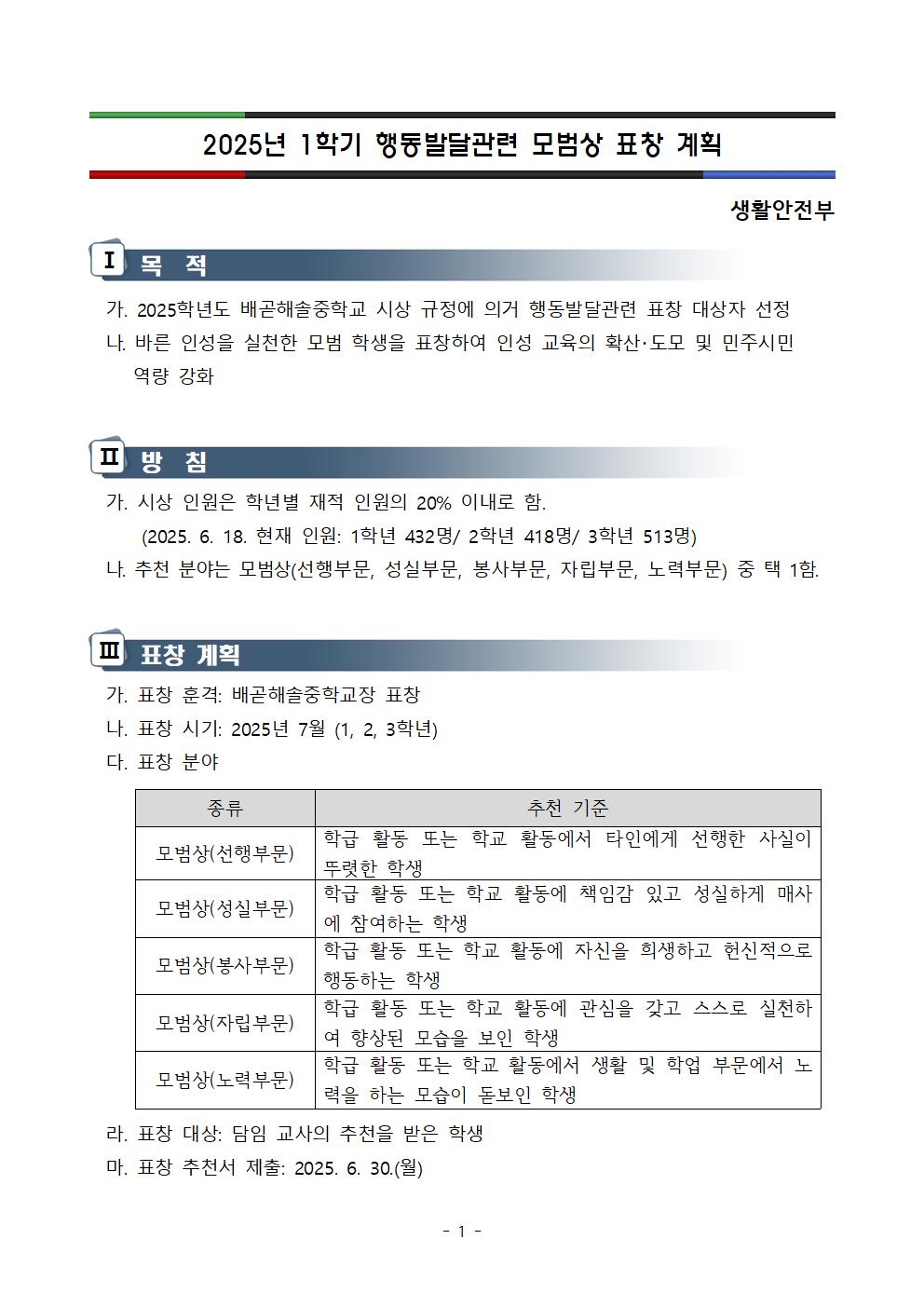 2025년 1학기 행동발달관련 모범상 표창 계획

생활안전부

I 목 적

가. 2025학년도 배곧해솔중학교 시상 규정에 의거 행동발달관련 표창 대상자 선정
나. 바른 인성을 실천한 모범 학생을 표창하여 인성 교육의 확산·도모 및 민주시민 역량 강화

II 방 침

가. 시상 인원은 학년별 재적 인원의 20% 이내로 함.
(2025. 6. 18. 현재 인원: 1학년 432명/ 2학년 418명/ 3학년 513명)
나. 추천 분야는 모범상(선행부문, 성실부문, 봉사부문, 자립부문, 노력부문) 중 택 1함.

III 표창 계획

가. 표창 훈격: 배곧해솔중학교장 표창
나. 표창 시기: 2025년 7월 (1, 2, 3학년)
다. 표창 분야

| 종류 | 추천 기준 |
|---|---|
| 모범상(선행부문) | 학급 활동 또는 학교 활동에서 타인에게 선행한 사실이 뚜렷한 학생 |
| 모범상(성실부문) | 학급 활동 또는 학교 활동에 책임감 있고 성실하게 매사에 참여하는 학생 |
| 모범상(봉사부문) | 학급 활동 또는 학교 활동에 자신을 희생하고 헌신적으로 행동하는 학생 |
| 모범상(자립부문) | 학급 활동 또는 학교 활동에 관심을 갖고 스스로 실천하여 향상된 모습을 보인 학생 |
| 모범상(노력부문) | 학급 활동 또는 학교 활동에서 생활 및 학업 부문에서 노력을 하는 모습이 돋보인 학생 |

라. 표창 대상: 담임 교사의 추천을 받은 학생
마. 표창 추천서 제출: 2025. 6. 30.(월)

- 1 -